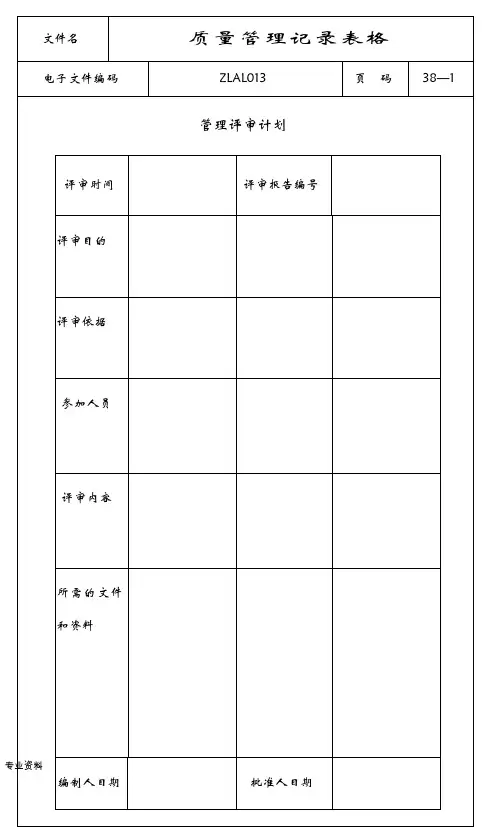 | 文件名 | 质量管理记录表格 | | |
|---|---|---|---|
| 电子文件编码 | ZLAL013 | 页 码 | 38—1 |

管理评审计划

| 评审时间 | | 评审报告编号 | |
|---|---|---|---|
| 评审目的 | | | |
| 评审依据 | | | |
| 参加人员 | | | |
| 评审内容 | | | |
| 所需的文件和资料 | | | |
| 编制人日期 | | 批准人日期 | |

专业资料